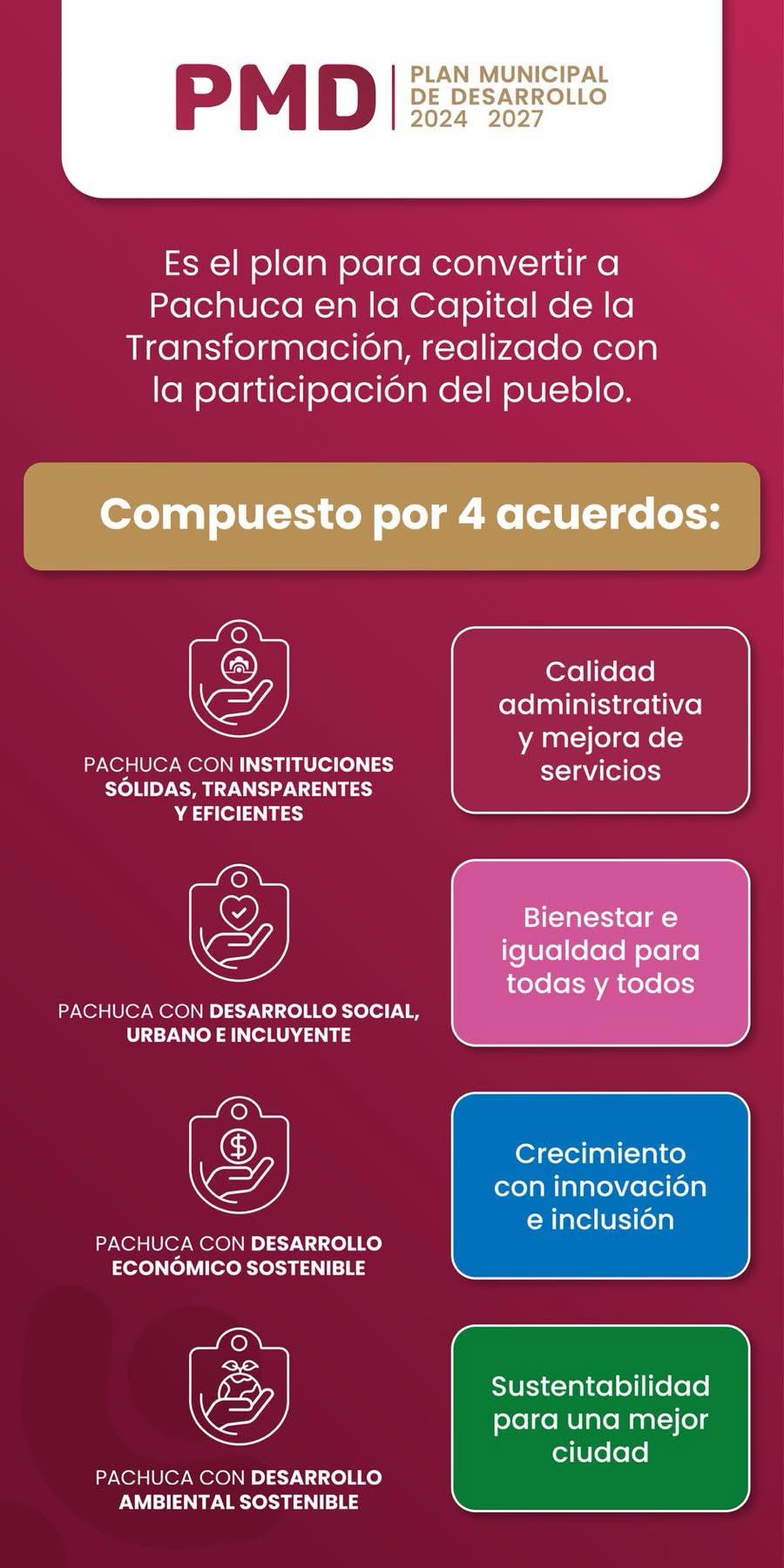 PMD | PLAN MUNICIPAL DE DESARROLLO 2024 2027

Es el plan para convertir a Pachuca en la Capital de la Transformación, realizado con la participación del pueblo.

Compuesto por 4 acuerdos:

PACHUCA CON INSTITUCIONES SÓLIDAS, TRANSPARENTES Y EFICIENTES

Calidad administrativa y mejora de servicios

PACHUCA CON DESARROLLO SOCIAL, URBANO E INCLUYENTE

Bienestar e igualdad para todas y todos

PACHUCA CON DESARROLLO ECONÓMICO SOSTENIBLE

Crecimiento con innovación e inclusión

PACHUCA CON DESARROLLO AMBIENTAL SOSTENIBLE

Sustentabilidad para una mejor ciudad